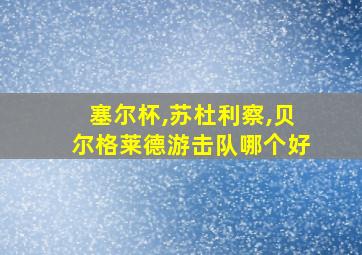 塞尔杯,苏杜利察,贝尔格莱德游击队哪个好